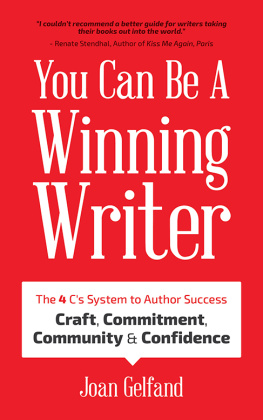 "I couldn't recommend a better guide for writers taking their books out into the world."
- Renate Stendhal, Author of Kiss Me Again, Paris

You Can Be A Winning Writer

The 4 C's System to Author Success
Craft, Commitment, Community & Confidence

Joan Gelfand